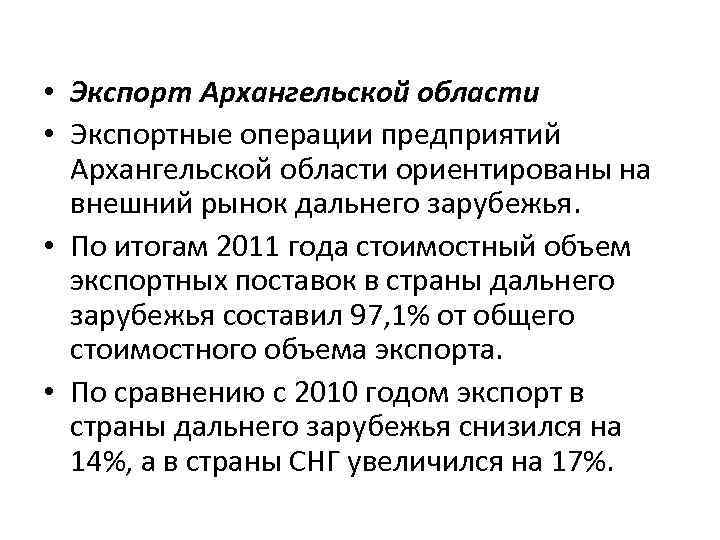 • Экспорт Архангельской области

• Экспортные операции предприятий Архангельской области ориентированы на внешний рынок дальнего зарубежья.

• По итогам 2011 года стоимостный объем экспортных поставок в страны дальнего зарубежья составил 97,1% от общего стоимостного объема экспорта.

• По сравнению с 2010 годом экспорт в страны дальнего зарубежья снизился на 14%, а в страны СНГ увеличился на 17%.